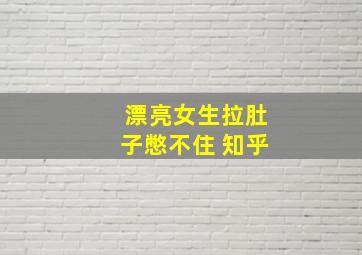 漂亮女生拉肚子憋不住 知乎